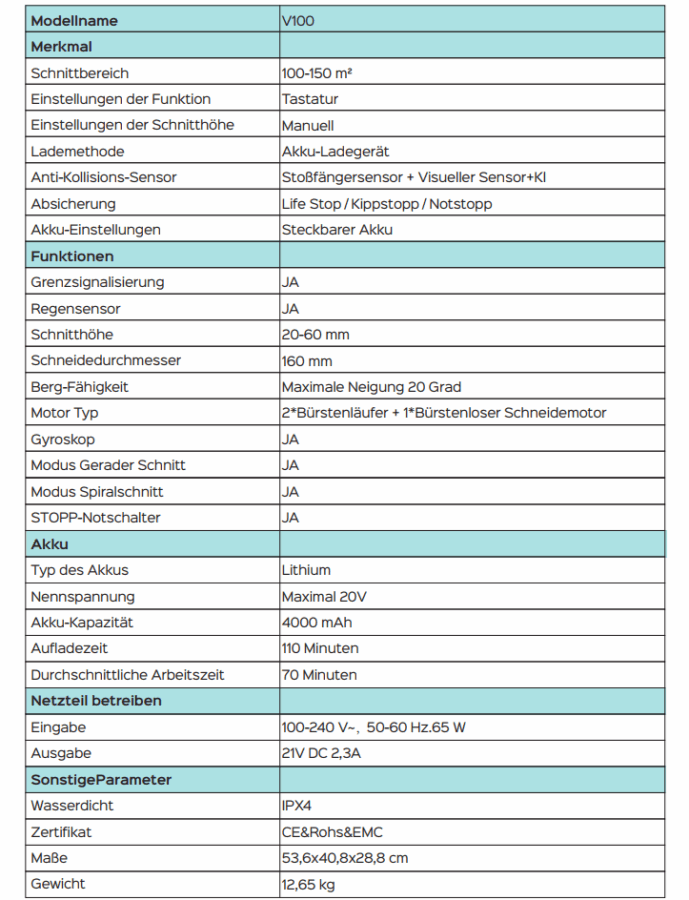 | Modellname | V100 |
|---|---|
| Merkmal | |
| Schnittbereich | 100-150 m² |
| Einstellungen der Funktion | Tastatur |
| Einstellungen der Schnitthöhe | Manuell |
| Lademethode | Akku-Ladegerät |
| Anti-Kollisions-Sensor | Stoßfängersensor + Visueller Sensor+KI |
| Absicherung | Life Stop / Kippstopp / Notstopp |
| Akku-Einstellungen | Steckbarer Akku |
| Funktionen | |
| Grenzsignalisierung | JA |
| Regensensor | JA |
| Schnitthöhe | 20-60 mm |
| Schneidedurchmesser | 160 mm |
| Berg-Fähigkeit | Maximale Neigung 20 Grad |
| Motor Typ | 2*Bürstenläufer + 1*Bürstenloser Schneidemotor |
| Gyroskop | JA |
| Modus Gerader Schnitt | JA |
| Modus Spiralschnitt | JA |
| STOPP-Notschalter | JA |
| Akku | |
| Typ des Akkus | Lithium |
| Nennspannung | Maximal 20V |
| Akku-Kapazität | 4000 mAh |
| Aufladezeit | 110 Minuten |
| Durchschnittliche Arbeitszeit | 70 Minuten |
| Netzteil betreiben | |
| Eingabe | 100-240 V~, 50-60 Hz.65 W |
| Ausgabe | 21V DC 2,3A |
| SonstigeParameter | |
| Wasserdicht | IPX4 |
| Zertifikat | CE&Rohs&EMC |
| Maße | 53,6x40,8x28,8 cm |
| Gewicht | 12,65 kg |